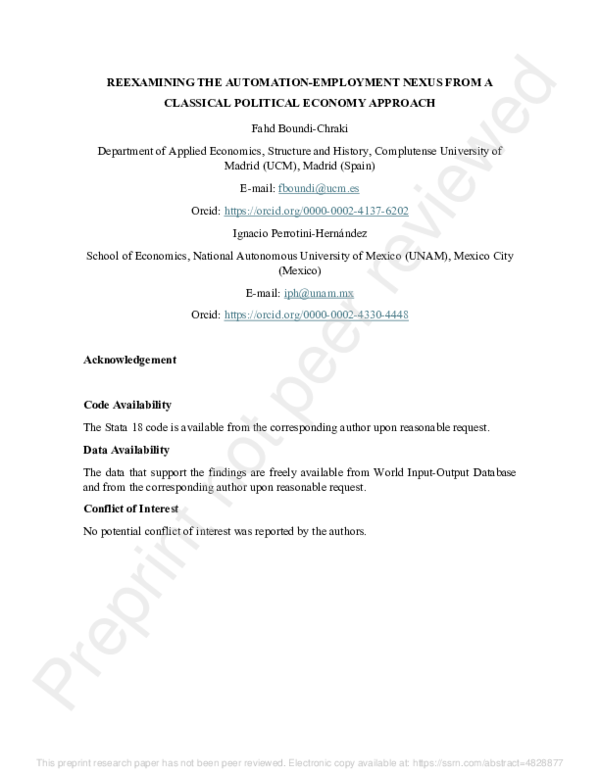 REEXAMINING THE AUTOMATION-EMPLOYMENT NEXUS FROM A CLASSICAL POLITICAL ECONOMY APPROACH

Fahd Boundi-Chraki

Department of Applied Economics, Structure and History, Complutense University of Madrid (UCM), Madrid (Spain)

E-mail: fboundi@ucm.es

Orcid: https://orcid.org/0000-0002-4137-6202

Ignacio Perrotini-Hernández

School of Economics, National Autonomous University of Mexico (UNAM), Mexico City (Mexico)

E-mail: iph@unam.mx

Orcid: https://orcid.org/0000-0002-4330-4448

Acknowledgement

Code Availability

The Stata 18 code is available from the corresponding author upon reasonable request.

Data Availability

The data that support the findings are freely available from World Input-Output Database and from the corresponding author upon reasonable request.

Conflict of Interest

No potential conflict of interest was reported by the authors.

This preprint research paper has not been peer reviewed. Electronic copy available at: https://ssrn.com/abstract=4828877

Preprint not peer reviewed